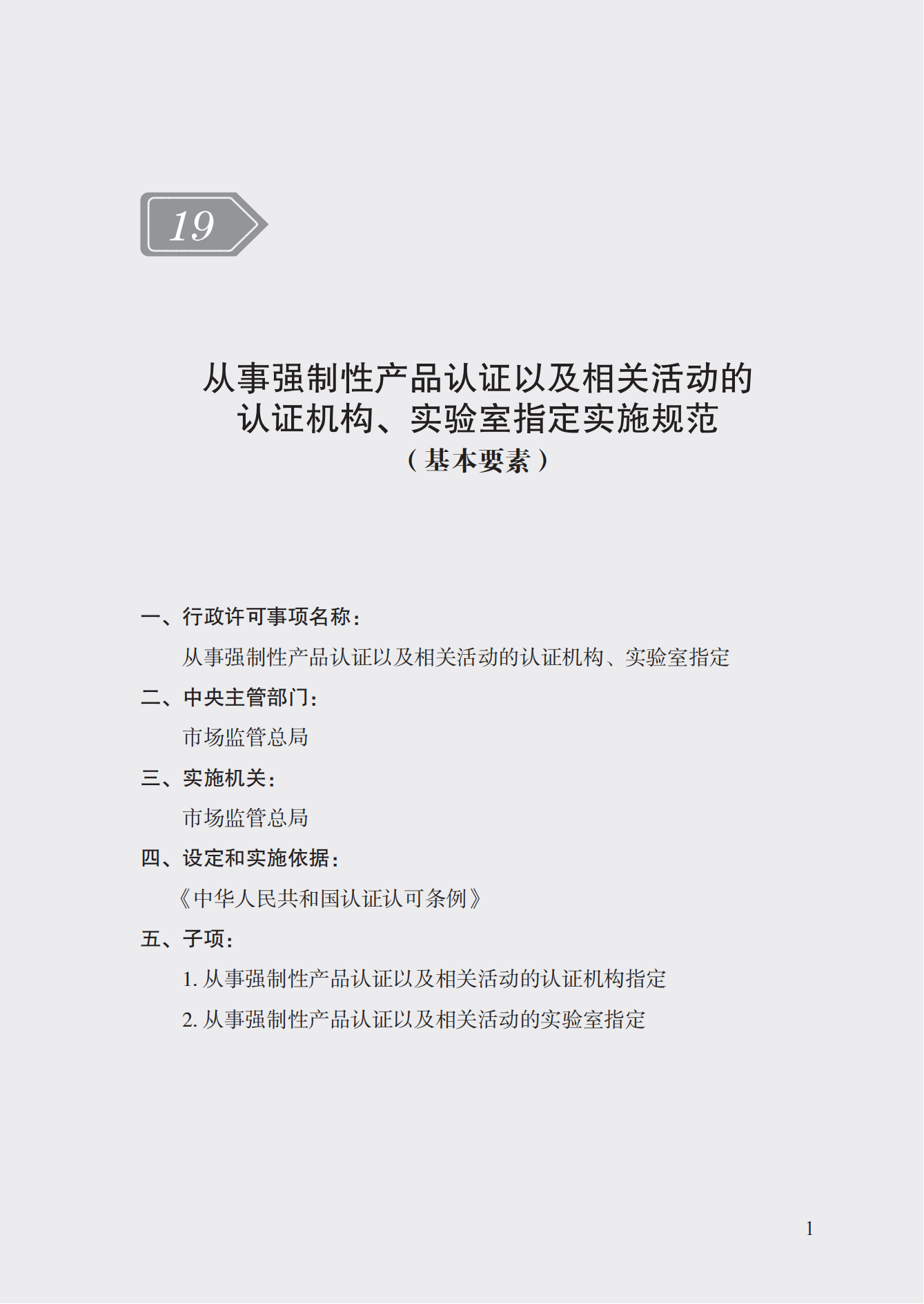 19

从事强制性产品认证以及相关活动的认证机构、实验室指定实施规范
（基本要素）

一、行政许可事项名称：

从事强制性产品认证以及相关活动的认证机构、实验室指定

二、中央主管部门：

市场监管总局

三、实施机关：

市场监管总局

四、设定和实施依据：

《中华人民共和国认证认可条例》

五、子项：

1. 从事强制性产品认证以及相关活动的认证机构指定

2. 从事强制性产品认证以及相关活动的实验室指定

1